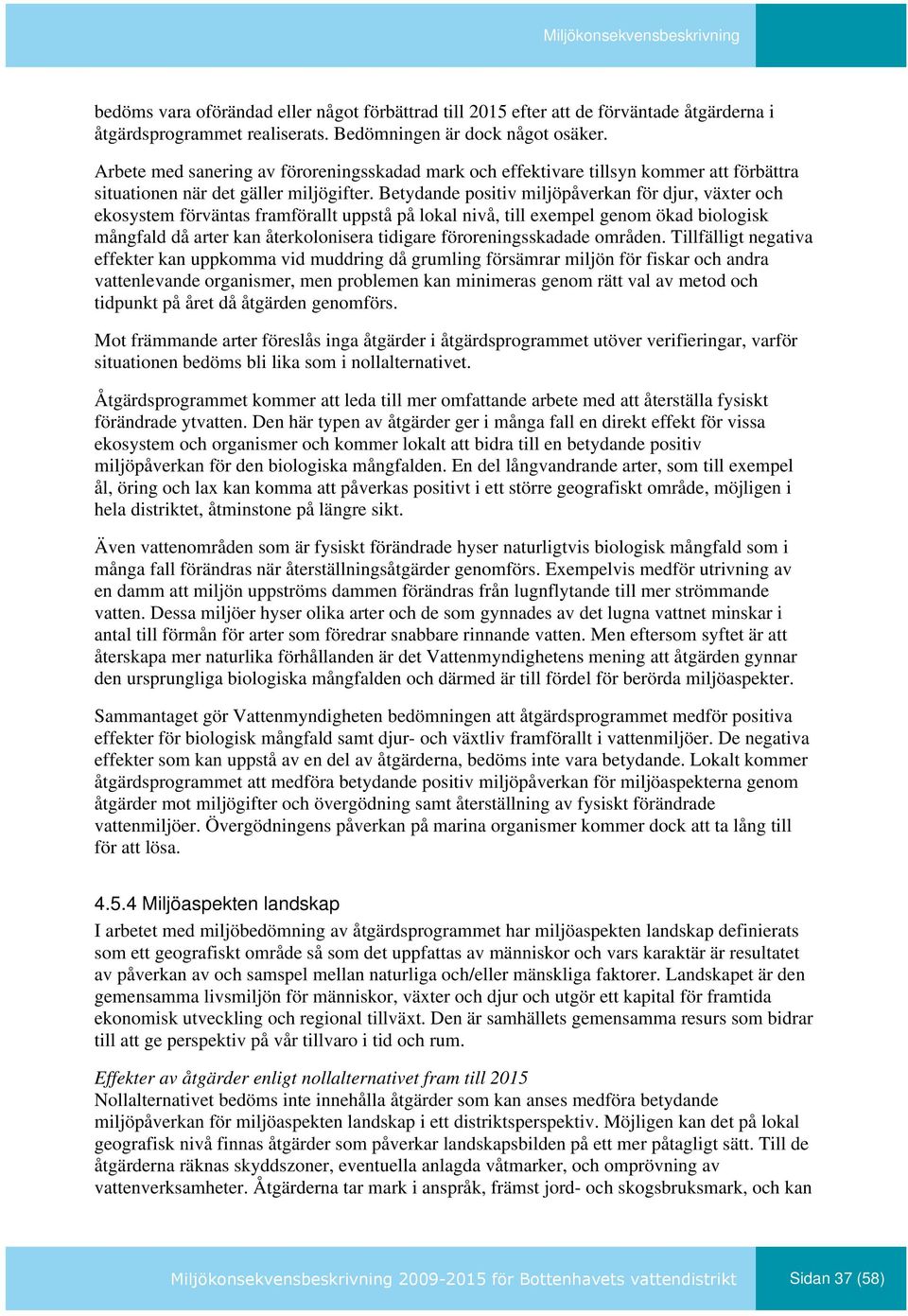 Miljökonsekvensbeskrivning

bedöms vara oförändad eller något förbättrad till 2015 efter att de förväntade åtgärderna i åtgärdsprogrammet realiserats. Bedömningen är dock något osäker.

Arbete med sanering av föroreningsskadad mark och effektivare tillsyn kommer att förbättra situationen när det gäller miljögifter. Betydande positiv miljöpåverkan för djur, växter och ekosystem förväntas framförallt uppstå på lokal nivå, till exempel genom ökad biologisk mångfald då arter kan återkolonisera tidigare föroreningsskadade områden. Tillfälligt negativa effekter kan uppkomma vid muddring då grumling försämrar miljön för fiskar och andra vattenlevande organismer, men problemen kan minimeras genom rätt val av metod och tidpunkt på året då åtgärden genomförs.

Mot främmande arter föreslås inga åtgärder i åtgärdsprogrammet utöver verifieringar, varför situationen bedöms bli lika som i nollalternativet.

Åtgärdsprogrammet kommer att leda till mer omfattande arbete med att återställa fysiskt förändrade ytvatten. Den här typen av åtgärder ger i många fall en direkt effekt för vissa ekosystem och organismer och kommer lokalt att bidra till en betydande positiv miljöpåverkan för den biologiska mångfalden. En del långvandrande arter, som till exempel ål, öring och lax kan komma att påverkas positivt i ett större geografiskt område, möjligen i hela distriktet, åtminstone på längre sikt.

Även vattenområden som är fysiskt förändrade hyser naturligtvis biologisk mångfald som i många fall förändras när återställningsåtgärder genomförs. Exempelvis medför utrivning av en damm att miljön uppströms dammen förändras från lugnflytande till mer strömmande vatten. Dessa miljöer hyser olika arter och de som gynnades av det lugna vattnet minskar i antal till förmån för arter som föredrar snabbare rinnande vatten. Men eftersom syftet är att återskapa mer naturlika förhållanden är det Vattenmyndighetens mening att åtgärden gynnar den ursprungliga biologiska mångfalden och därmed är till fördel för berörda miljöaspekter.

Sammantaget gör Vattenmyndigheten bedömningen att åtgärdsprogrammet medför positiva effekter för biologisk mångfald samt djur- och växtliv framförallt i vattenmiljöer. De negativa effekter som kan uppstå av en del av åtgärderna, bedöms inte vara betydande. Lokalt kommer åtgärdsprogrammet att medföra betydande positiv miljöpåverkan för miljöaspekterna genom åtgärder mot miljögifter och övergödning samt återställning av fysiskt förändrade vattenmiljöer. Övergödningens påverkan på marina organismer kommer dock att ta lång till för att lösa.

4.5.4 Miljöaspekten landskap
I arbetet med miljöbedömning av åtgärdsprogrammet har miljöaspekten landskap definierats som ett geografiskt område så som det uppfattas av människor och vars karaktär är resultatet av påverkan av och samspel mellan naturliga och/eller mänskliga faktorer. Landskapet är den gemensamma livsmiljön för människor, växter och djur och utgör ett kapital för framtida ekonomisk utveckling och regional tillväxt. Den är samhällets gemensamma resurs som bidrar till att ge perspektiv på vår tillvaro i tid och rum.

Effekter av åtgärder enligt nollalternativet fram till 2015
Nollalternativet bedöms inte innehålla åtgärder som kan anses medföra betydande miljöpåverkan för miljöaspekten landskap i ett distriktsperspektiv. Möjligen kan det på lokal geografisk nivå finnas åtgärder som påverkar landskapsbilden på ett mer påtagligt sätt. Till de åtgärderna räknas skyddszoner, eventuella anlagda våtmarker, och omprövning av vattenverksamheter. Åtgärderna tar mark i anspråk, främst jord- och skogsbruksmark, och kan

Miljökonsekvensbeskrivning 2009-2015 för Bottenhavets vattendistrikt

Sidan 37 (58)